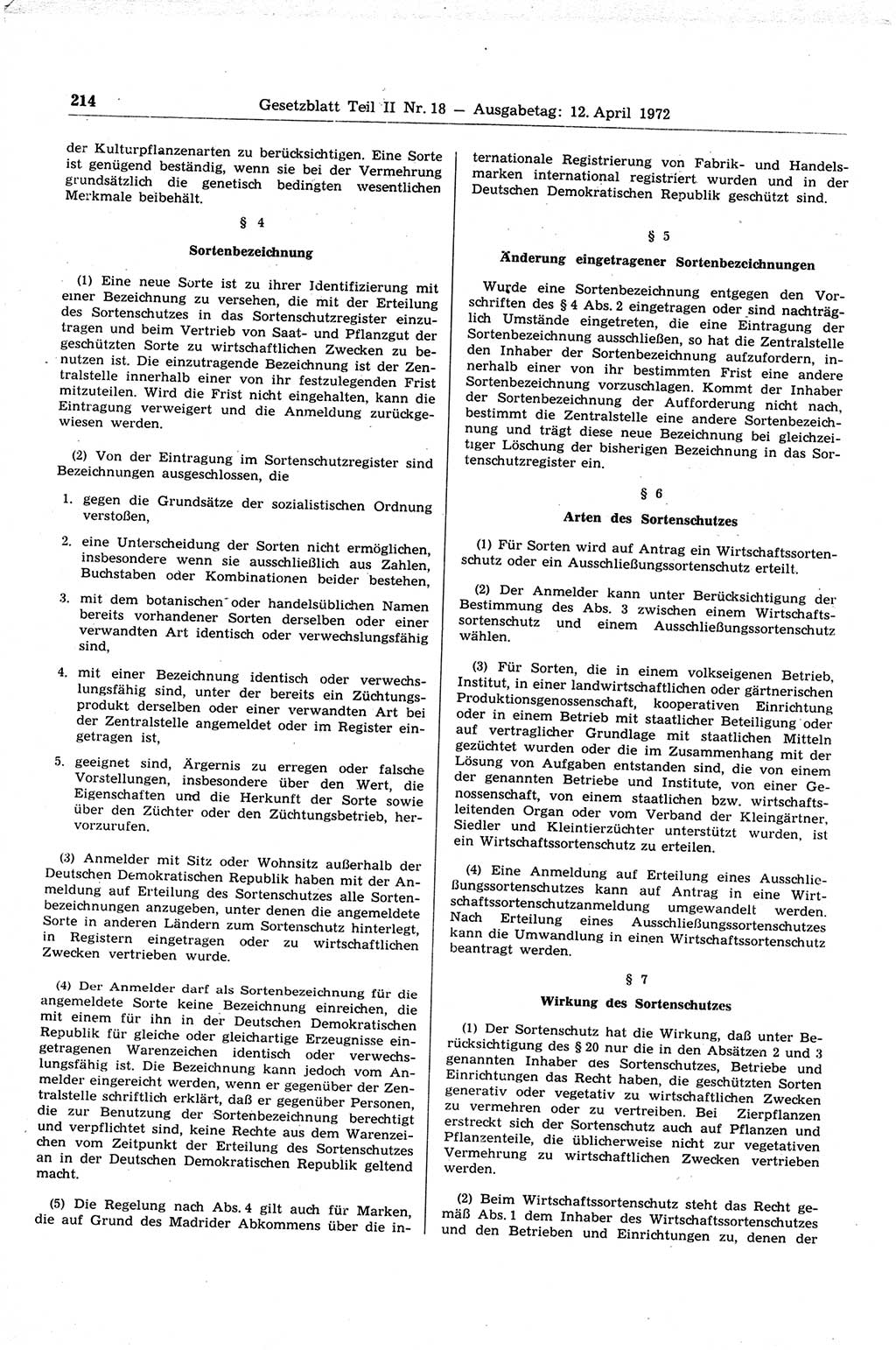 214 Gesetzblatt Teil II Nr. 18 — Ausgabetag: 12. April 1972

der Kulturpflanzenarten zu berücksichtigen. Eine Sorte ist genügend beständig, wenn sie bei der Vermehrung grundsätzlich die genetisch bedingten wesentlichen Merkmale beibehält.

§ 4

Sortenbezeichnung

(1) Eine neue Sorte ist zu ihrer Identifizierung mit einer Bezeichnung zu versehen, die mit der Erteilung des Sortenschutzes in das Sortenschutzregister einzutragen und beim Vertrieb von Saat- und Pflanzgut der geschützten Sorte zu wirtschaftlichen Zwecken zu benutzen ist. Die einzutragende Bezeichnung ist der Zentralstelle innerhalb einer von ihr festzulegenden Frist mitzuteilen. Wird die Frist nicht eingehalten, kann die Eintragung verweigert und die Anmeldung zurückgewiesen werden.

(2) Von der Eintragung im Sortenschutzregister sind Bezeichnungen ausgeschlossen, die

1. gegen die Grundsätze der sozialistischen Ordnung verstoßen,

2. eine Unterscheidung der Sorten nicht ermöglichen, insbesondere wenn sie ausschließlich aus Zahlen, Buchstaben oder Kombinationen beider bestehen,

3. mit dem botanischen oder handelsüblichen Namen bereits vorhandener Sorten derselben oder einer verwandten Art identisch oder verwechslungsfähig sind,

4. mit einer Bezeichnung identisch oder verwechslungsfähig sind, unter der bereits ein Züchtungsprodukt derselben oder einer verwandten Art bei der Zentralstelle angemeldet oder im Register eingetragen ist,

5. geeignet sind, Ärgernis zu erregen oder falsche Vorstellungen, insbesondere über den Wert, die Eigenschaften und die Herkunft der Sorte sowie über den Züchter oder den Züchtungsbetrieb, hervorzurufen.

(3) Anmelder mit Sitz oder Wohnsitz außerhalb der Deutschen Demokratischen Republik haben mit der Anmeldung auf Erteilung des Sortenschutzes alle Sortenbezeichnungen anzugeben, unter denen die angemeldete Sorte in anderen Ländern zum Sortenschutz hinterlegt, in Registern eingetragen oder zu wirtschaftlichen Zwecken vertrieben wurde.

(4) Der Anmelder darf als Sortenbezeichnung für die angemeldete Sorte keine Bezeichnung einreichen, die mit einem für ihn in der Deutschen Demokratischen Republik für gleiche oder gleichartige Erzeugnisse eingetragenen Warenzeichen identisch oder verwechslungsfähig ist. Die Bezeichnung kann jedoch vom Anmelder eingereicht werden, wenn er gegenüber der Zentralstelle schriftlich erklärt, daß er gegenüber Personen, die zur Benutzung der Sortenbezeichnung berechtigt und verpflichtet sind, keine Rechte aus dem Warenzeichen vom Zeitpunkt der Erteilung des Sortenschutzes an in der Deutschen Demokratischen Republik geltend macht.

(5) Die Regelung nach Abs. 4 gilt auch für Marken, die auf Grund des Madrider Abkommens über die internationale Registrierung von Fabrik- und Handelsmarken international registriert wurden und in der Deutschen Demokratischen Republik geschützt sind.

§ 5

Änderung eingetragener Sortenbezeichnungen

Wurde eine Sortenbezeichnung entgegen den Vorschriften des § 4 Abs. 2 eingetragen oder sind nachträglich Umstände eingetreten, die eine Eintragung der Sortenbezeichnung ausschließen, so hat die Zentralstelle den Inhaber der Sortenbezeichnung aufzufordern, innerhalb einer von ihr bestimmten Frist eine andere Sortenbezeichnung vorzuschlagen. Kommt der Inhaber der Sortenbezeichnung der Aufforderung nicht nach, bestimmt die Zentralstelle eine andere Sortenbezeichnung und trägt diese neue Bezeichnung bei gleichzeitiger Löschung der bisherigen Bezeichnung in das Sortenschutzregister ein.

§ 6

Arten des Sortenschutzes

(1) Für Sorten wird auf Antrag ein Wirtschaftssortenschutz oder ein Ausschließungssortenschutz erteilt.

(2) Der Anmelder kann unter Berücksichtigung der Bestimmung des Abs. 3 zwischen einem Wirtschaftssortenschutz und einem Ausschließungssortenschutz wählen.

(3) Für Sorten, die in einem volkseigenen Betrieb, Institut, in einer landwirtschaftlichen oder gärtnerischen Produktionsgenossenschaft, kooperativen Einrichtung oder in einem Betrieb mit staatlicher Beteiligung oder auf vertraglicher Grundlage mit staatlichen Mitteln gezüchtet wurden oder die im Zusammenhang mit der Lösung von Aufgaben entstanden sind, die von einem der genannten Betriebe und Institute, von einer Genossenschaft, von einem staatlichen bzw. wirtschaftsleitenden Organ oder vom Verband der Kleingärtner, Siedler und Kleintierzüchter unterstützt wurden, ist ein Wirtschaftssortenschutz zu erteilen.

(4) Eine Anmeldung auf Erteilung eines Ausschließungssortenschutzes kann auf Antrag in eine Wirtschaftssortenschutzanmeldung umgewandelt werden. Nach Erteilung eines Ausschließungssortenschutzes kann die Umwandlung in einen Wirtschaftssortenschutz beantragt werden.

§ 7

Wirkung des Sortenschutzes

(1) Der Sortenschutz hat die Wirkung, daß unter Berücksichtigung des § 20 nur die in den Absätzen 2 und 3 genannten Inhaber des Sortenschutzes, Betriebe und Einrichtungen das Recht haben, die geschützten Sorten generativ oder vegetativ zu wirtschaftlichen Zwecken zu vermehren oder zu vertreiben. Bei Zierpflanzen erstreckt sich der Sortenschutz auch auf Pflanzen und Pflanzenteile, die üblicherweise nicht zur vegetativen Vermehrung zu wirtschaftlichen Zwecken vertrieben werden.

(2) Beim Wirtschaftssortenschutz steht das Recht gemäß Abs. 1 dem Inhaber des Wirtschaftssortenschutzes und den Betrieben und Einrichtungen zu, denen der